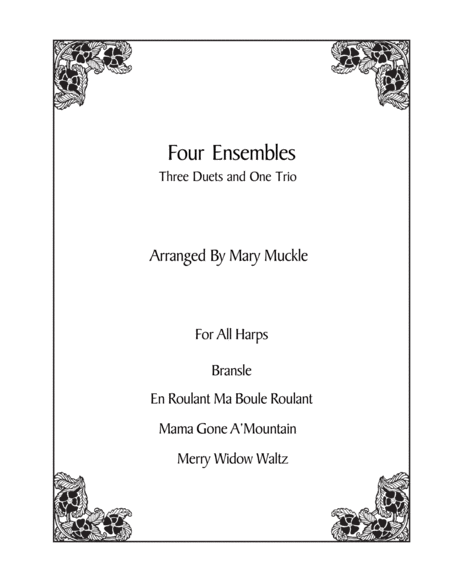 Four Ensembles
Three Duets and One Trio

Arranged By Mary Muckle

For All Harps

Bransle

En Roulant Ma Boule Roulant

Mama Gone A'Mountain

Merry Widow Waltz